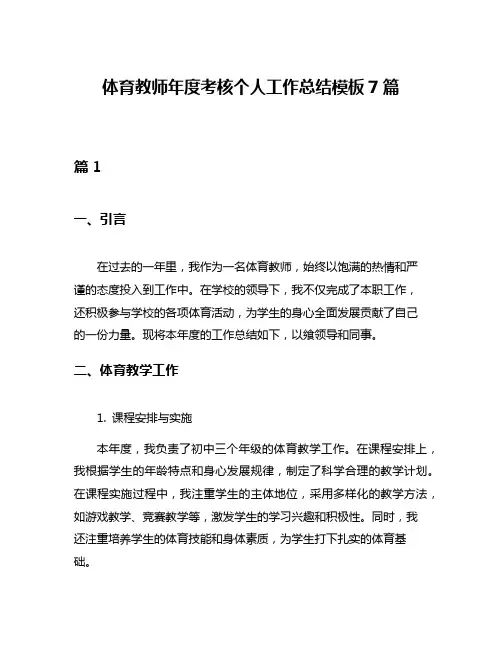 体育教师年度考核个人工作总结模板7篇

篇1

一、引言

在过去的一年里，我作为一名体育教师，始终以饱满的热情和严谨的态度投入到工作中。在学校的领导下，我不仅完成了本职工作，还积极参与学校的各项体育活动，为学生的身心全面发展贡献了自己的一份力量。现将本年度的工作总结如下，以飨领导和同事。

二、体育教学工作

1. 课程安排与实施

本年度，我负责了初中三个年级的体育教学工作。在课程安排上，我根据学生的年龄特点和身心发展规律，制定了科学合理的教学计划。在课程实施过程中，我注重学生的主体地位，采用多样化的教学方法，如游戏教学、竞赛教学等，激发学生的学习兴趣和积极性。同时，我还注重培养学生的体育技能和身体素质，为学生打下扎实的体育基础。